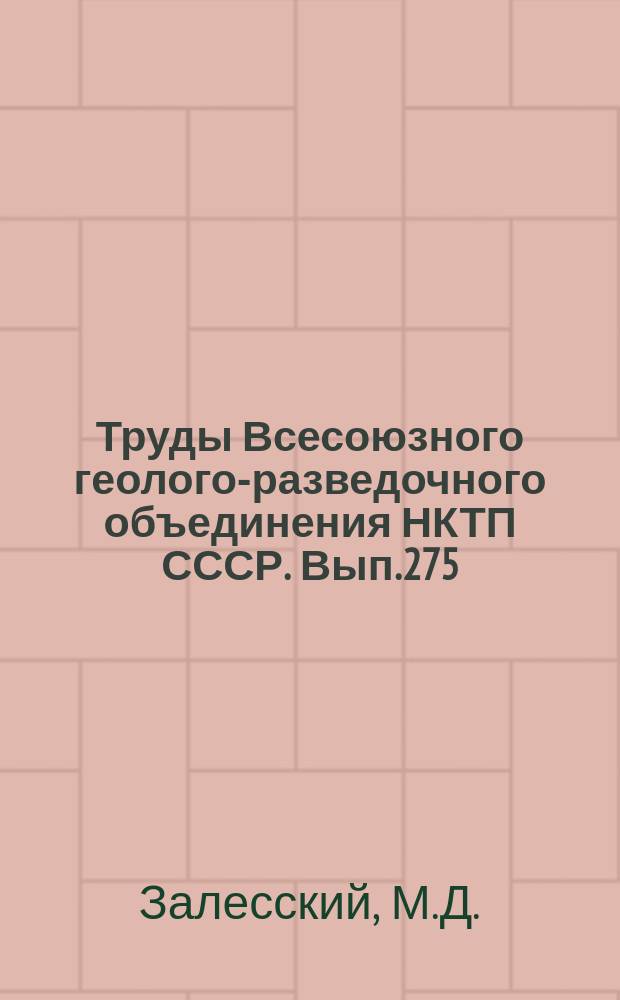 Труды Всесоюзного геолого-разведочного объединения НКТП СССР. Вып.275

Залесский, М.Д.